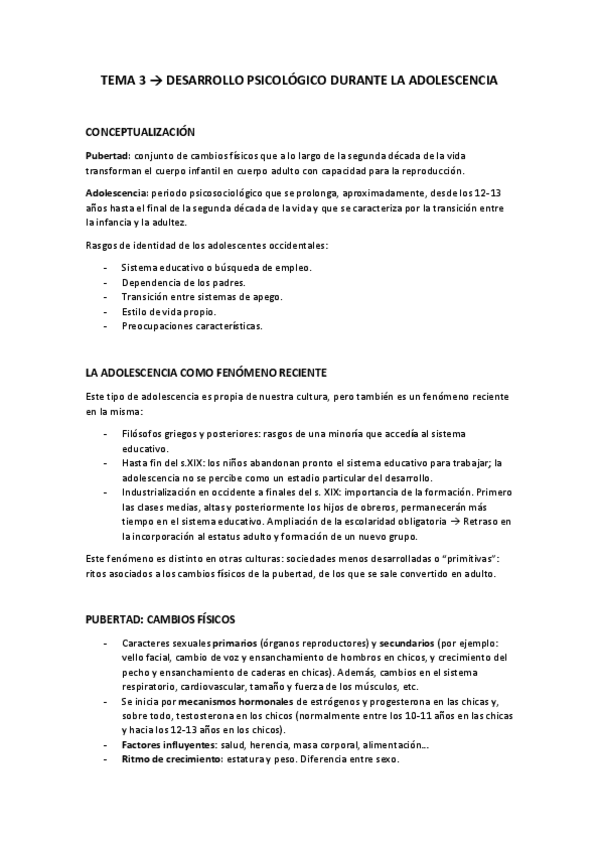 TEMA 3 → DESARROLLO PSICOLÓGICO DURANTE LA ADOLESCENCIA

CONCEPTUALIZACIÓN

Pubertad: conjunto de cambios físicos que a lo largo de la segunda década de la vida transforman el cuerpo infantil en cuerpo adulto con capacidad para la reproducción.

Adolescencia: periodo psicosociológico que se prolonga, aproximadamente, desde los 12-13 años hasta el final de la segunda década de la vida y que se caracteriza por la transición entre la infancia y la adultez.

Rasgos de identidad de los adolescentes occidentales:

- Sistema educativo o búsqueda de empleo.
- Dependencia de los padres.
- Transición entre sistemas de apego.
- Estilo de vida propio.
- Preocupaciones características.

LA ADOLESCENCIA COMO FENÓMENO RECIENTE

Este tipo de adolescencia es propia de nuestra cultura, pero también es un fenómeno reciente en la misma:

- Filósofos griegos y posteriores: rasgos de una minoría que accedía al sistema educativo.
- Hasta fin del s.XIX: los niños abandonan pronto el sistema educativo para trabajar; la adolescencia no se percibe como un estadio particular del desarrollo.
- Industrialización en occidente a finales del s. XIX: importancia de la formación. Primero las clases medias, altas y posteriormente los hijos de obreros, permanecerán más tiempo en el sistema educativo. Ampliación de la escolaridad obligatoria → Retraso en la incorporación al estatus adulto y formación de un nuevo grupo.

Este fenómeno es distinto en otras culturas: sociedades menos desarrolladas o "primitivas": ritos asociados a los cambios físicos de la pubertad, de los que se sale convertido en adulto.

PUBERTAD: CAMBIOS FÍSICOS

- Caracteres sexuales primarios (órganos reproductores) y secundarios (por ejemplo: vello facial, cambio de voz y ensanchamiento de hombros en chicos, y crecimiento del pecho y ensanchamiento de caderas en chicas). Además, cambios en el sistema respiratorio, cardiovascular, tamaño y fuerza de los músculos, etc.
- Se inicia por mecanismos hormonales de estrógenos y progesterona en las chicas y, sobre todo, testosterona en los chicos (normalmente entre los 10-11 años en las chicas y hacia los 12-13 años en los chicos).
- Factores influyentes: salud, herencia, masa corporal, alimentación…
- Ritmo de crecimiento: estatura y peso. Diferencia entre sexo.